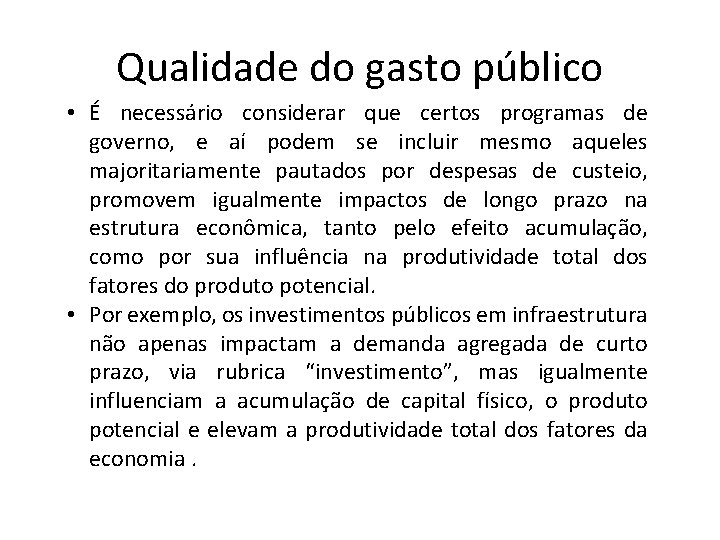 Qualidade do gasto público

• É necessário considerar que certos programas de governo, e aí podem se incluir mesmo aqueles majoritariamente pautados por despesas de custeio, promovem igualmente impactos de longo prazo na estrutura econômica, tanto pelo efeito acumulação, como por sua influência na produtividade total dos fatores do produto potencial.

• Por exemplo, os investimentos públicos em infraestrutura não apenas impactam a demanda agregada de curto prazo, via rubrica "investimento", mas igualmente influenciam a acumulação de capital físico, o produto potencial e elevam a produtividade total dos fatores da economia .